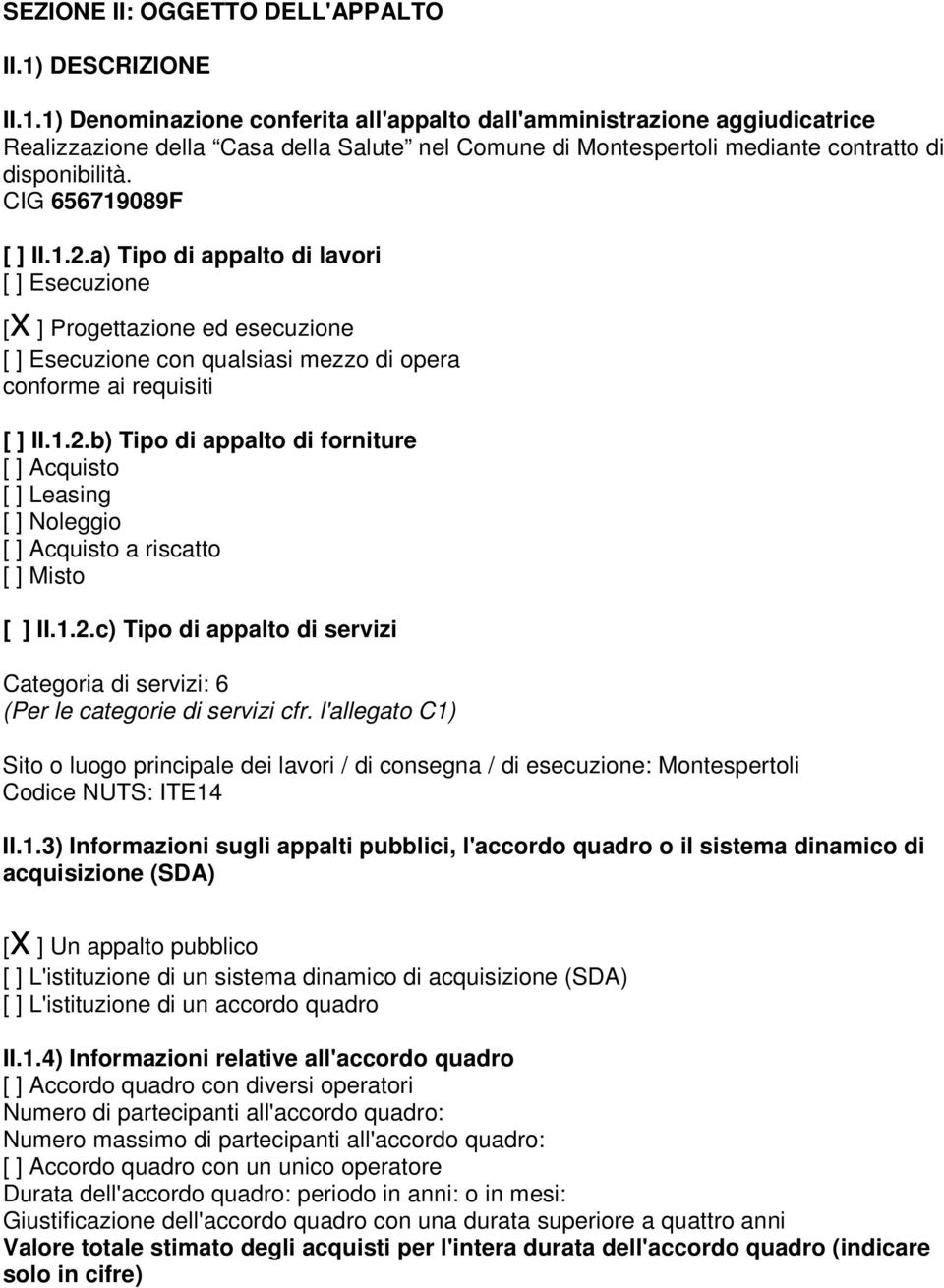 SEZIONE II: OGGETTO DELL'APPALTO

II.1) DESCRIZIONE

II.1.1) Denominazione conferita all'appalto dall'amministrazione aggiudicatrice
Realizzazione della "Casa della Salute" nel Comune di Montespertoli mediante contratto di disponibilità.
CIG 656719089F

[ ] II.1.2.a) Tipo di appalto di lavori
[ ] Esecuzione

[X ] Progettazione ed esecuzione
[ ] Esecuzione con qualsiasi mezzo di opera conforme ai requisiti

[ ] II.1.2.b) Tipo di appalto di forniture
[ ] Acquisto
[ ] Leasing
[ ] Noleggio
[ ] Acquisto a riscatto
[ ] Misto

[ ] II.1.2.c) Tipo di appalto di servizi

Categoria di servizi: 6
(Per le categorie di servizi cfr. l'allegato C1)

Sito o luogo principale dei lavori / di consegna / di esecuzione: Montespertoli
Codice NUTS: ITE14

II.1.3) Informazioni sugli appalti pubblici, l'accordo quadro o il sistema dinamico di acquisizione (SDA)

[X ] Un appalto pubblico
[ ] L'istituzione di un sistema dinamico di acquisizione (SDA)
[ ] L'istituzione di un accordo quadro

II.1.4) Informazioni relative all'accordo quadro
[ ] Accordo quadro con diversi operatori
Numero di partecipanti all'accordo quadro:
Numero massimo di partecipanti all'accordo quadro:
[ ] Accordo quadro con un unico operatore
Durata dell'accordo quadro: periodo in anni: o in mesi:
Giustificazione dell'accordo quadro con una durata superiore a quattro anni
Valore totale stimato degli acquisti per l'intera durata dell'accordo quadro (indicare solo in cifre)